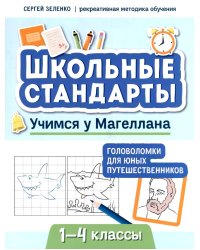 СЕРГЕЙ ЗЕЛЕНКО | рекреативная методика обучения

ШКОЛЬНЫЕ СТАНДАРТЫ

Учимся у Магеллана

ГОЛОВОЛОМКИ ДЛЯ ЮНЫХ ПУТЕШЕСТВЕННИКОВ

1–4 классы